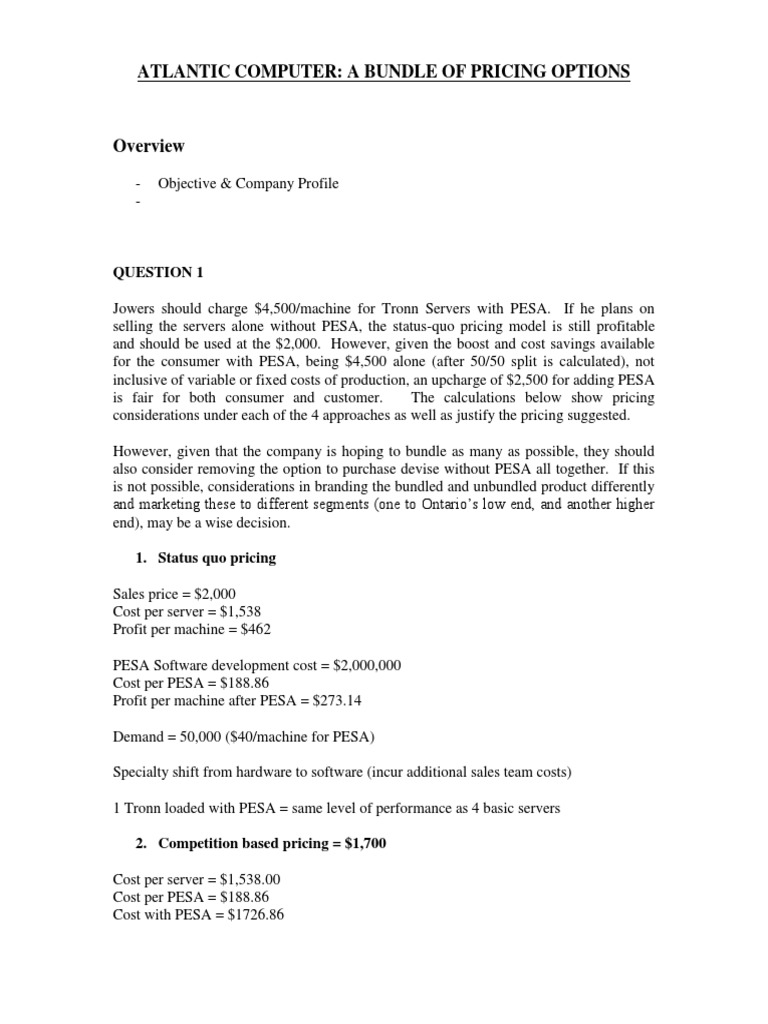 ATLANTIC COMPUTER: A BUNDLE OF PRICING OPTIONS

Overview

- Objective & Company Profile
-

QUESTION 1

Jowers should charge \$4,500/machine for Tronn Servers with PESA. If he plans on selling the servers alone without PESA, the status-quo pricing model is still profitable and should be used at the \$2,000. However, given the boost and cost savings available for the consumer with PESA, being \$4,500 alone (after 50/50 split is calculated), not inclusive of variable or fixed costs of production, an upcharge of \$2,500 for adding PESA is fair for both consumer and customer. The calculations below show pricing considerations under each of the 4 approaches as well as justify the pricing suggested.

However, given that the company is hoping to bundle as many as possible, they should also consider removing the option to purchase devise without PESA all together. If this is not possible, considerations in branding the bundled and unbundled product differently and marketing these to different segments (one to Ontario's low end, and another higher end), may be a wise decision.

1. Status quo pricing

Sales price = \$2,000
Cost per server = \$1,538
Profit per machine = \$462

PESA Software development cost = \$2,000,000
Cost per PESA = \$188.86
Profit per machine after PESA = \$273.14

Demand = 50,000 (\$40/machine for PESA)

Specialty shift from hardware to software (incur additional sales team costs)

1 Tronn loaded with PESA = same level of performance as 4 basic servers

2. Competition based pricing = \$1,700

Cost per server = \$1,538.00
Cost per PESA = \$188.86
Cost with PESA = \$1726.86